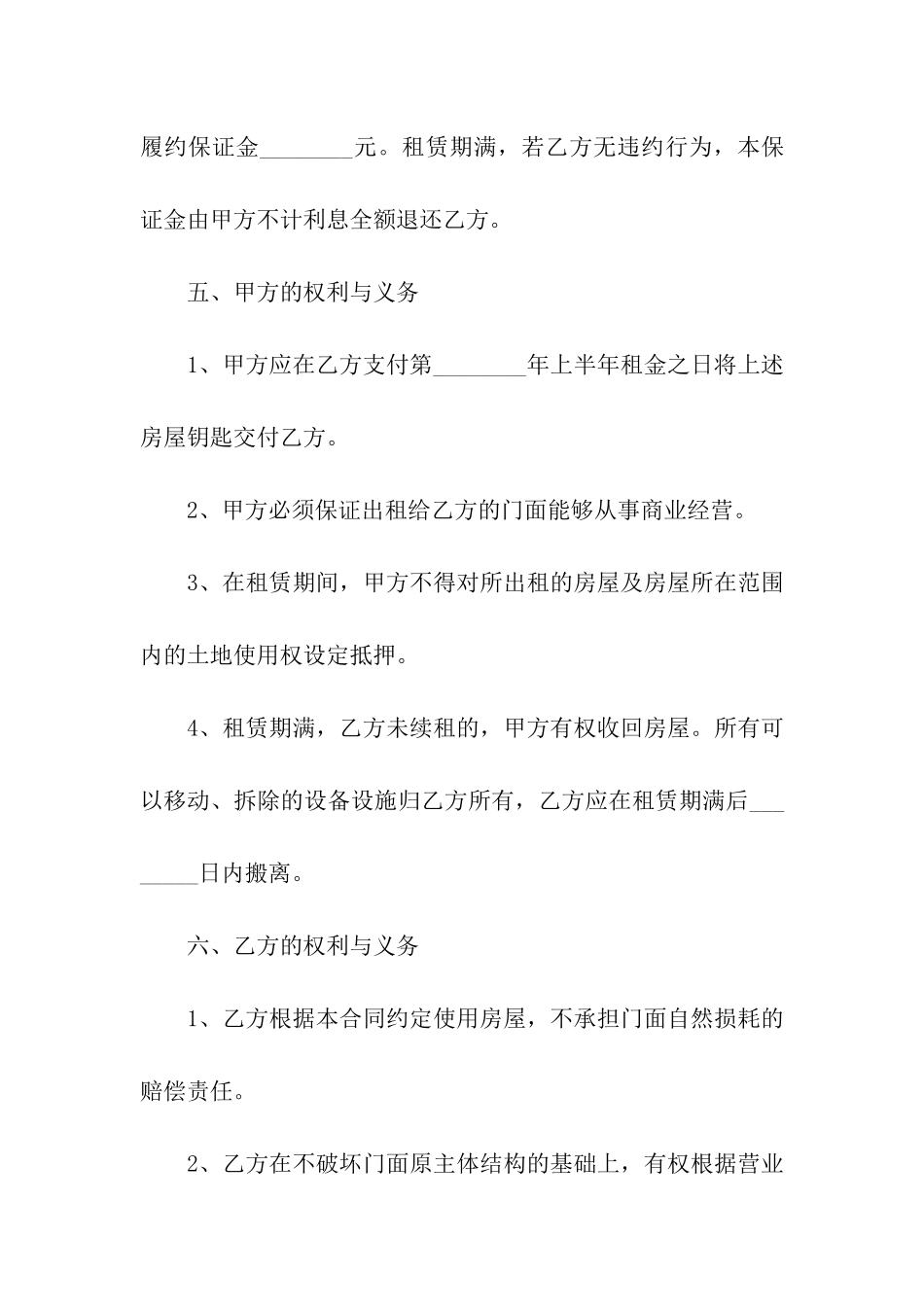 履约保证金________元。租赁期满，若乙方无违约行为，本保证金由甲方不计利息全额退还乙方。

五、甲方的权利与义务

1、甲方应在乙方支付第________年上半年租金之日将上述房屋钥匙交付乙方。

2、甲方必须保证出租给乙方的门面能够从事商业经营。

3、在租赁期间，甲方不得对所出租的房屋及房屋所在范围内的土地使用权设定抵押。

4、租赁期满，乙方未续租的，甲方有权收回房屋。所有可以移动、拆除的设备设施归乙方所有，乙方应在租赁期满后________日内搬离。

六、乙方的权利与义务

1、乙方根据本合同约定使用房屋，不承担门面自然损耗的赔偿责任。

2、乙方在不破坏门面原主体结构的基础上，有权根据营业